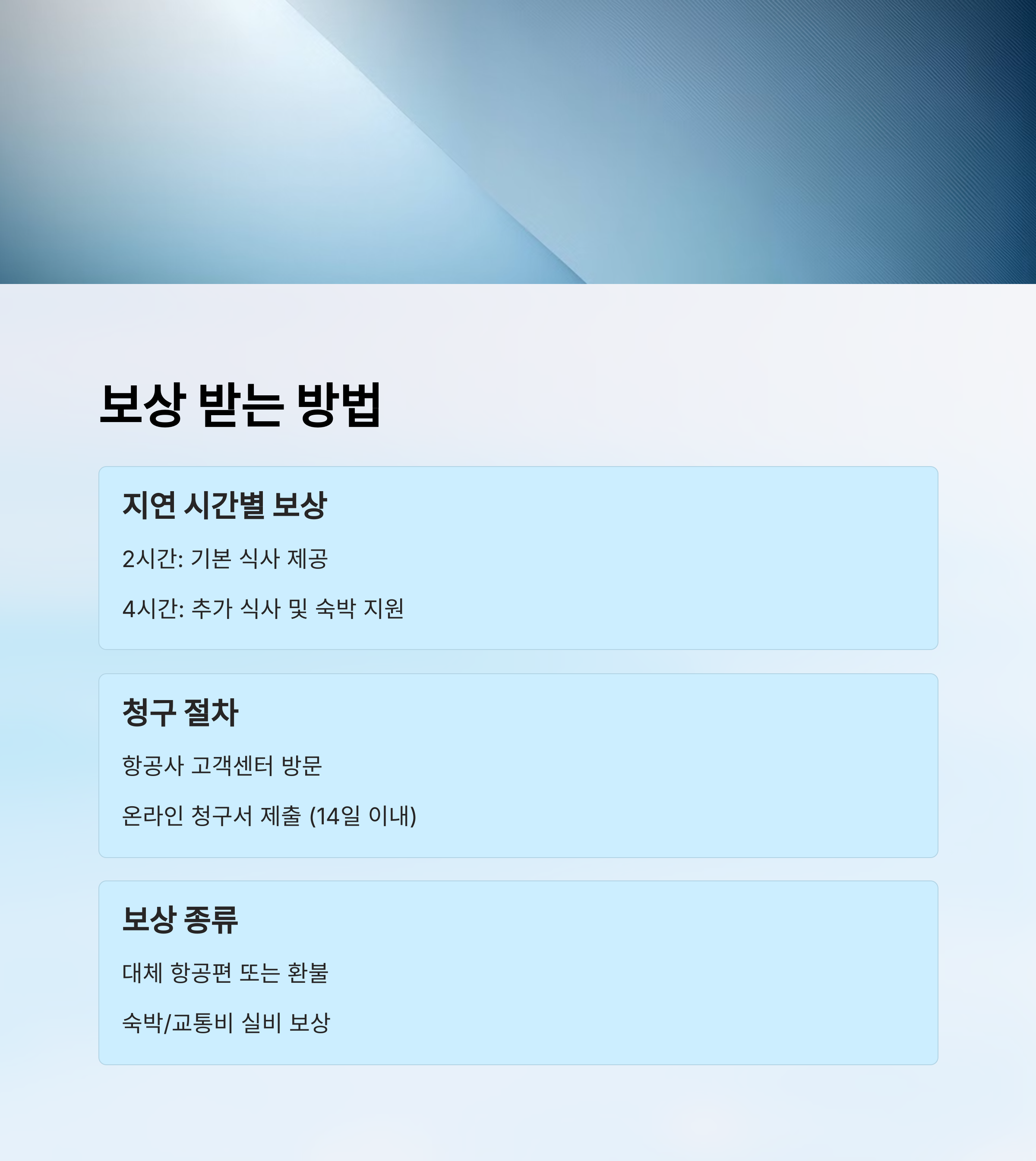 보상 받는 방법

지연 시간별 보상

2시간: 기본 식사 제공

4시간: 추가 식사 및 숙박 지원

청구 절차

항공사 고객센터 방문

온라인 청구서 제출 (14일 이내)

보상 종류

대체 항공편 또는 환불

숙박/교통비 실비 보상